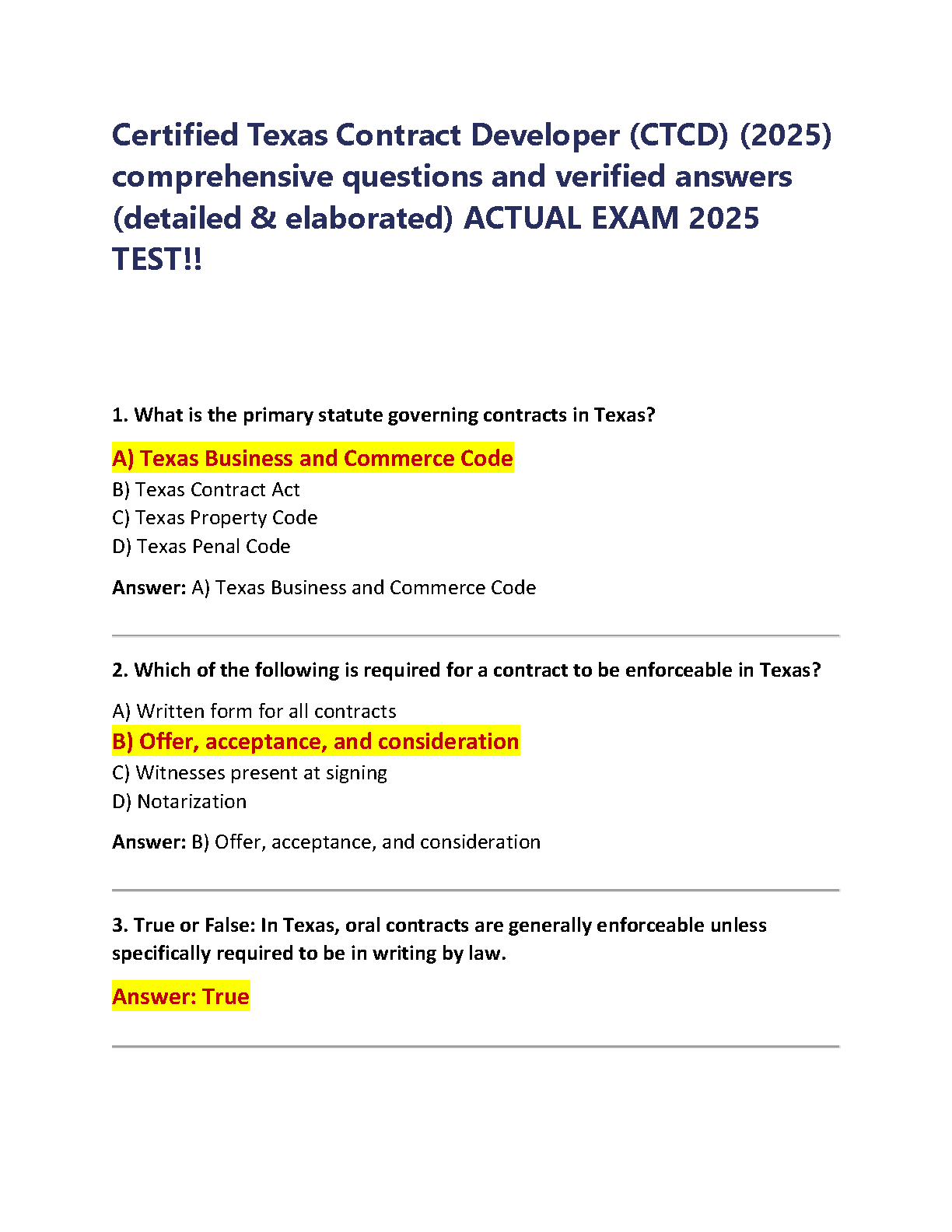 Certified Texas Contract Developer (CTCD) (2025) comprehensive questions and verified answers (detailed & elaborated) ACTUAL EXAM 2025 TEST!!

1. What is the primary statute governing contracts in Texas?

A) Texas Business and Commerce Code
B) Texas Contract Act
C) Texas Property Code
D) Texas Penal Code

Answer: A) Texas Business and Commerce Code

2. Which of the following is required for a contract to be enforceable in Texas?

A) Written form for all contracts
B) Offer, acceptance, and consideration
C) Witnesses present at signing
D) Notarization

Answer: B) Offer, acceptance, and consideration

3. True or False: In Texas, oral contracts are generally enforceable unless specifically required to be in writing by law.

Answer: True